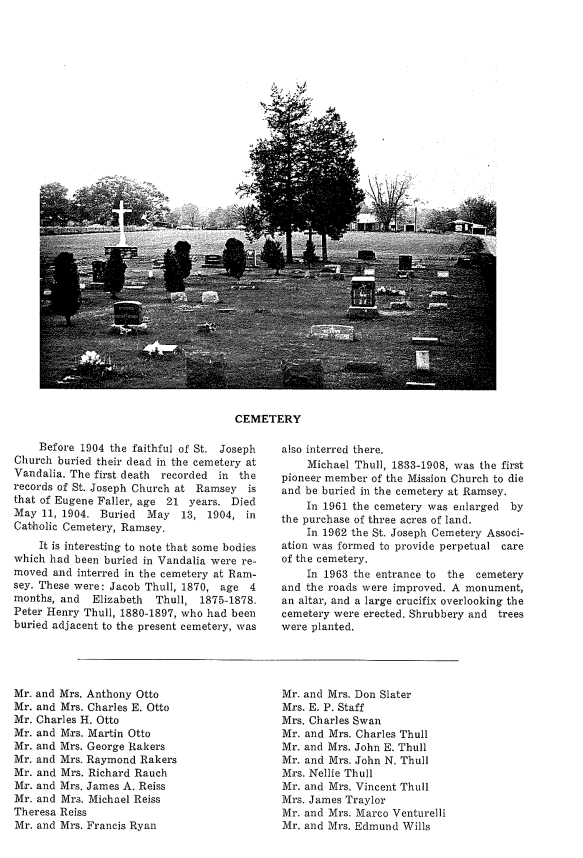 CEMETERY

Before 1904 the faithful of St. Joseph Church buried their dead in the cemetery at Vandalia. The first death recorded in the records of St. Joseph Church at Ramsey is that of Eugene Faller, age 21 years. Died May 11, 1904. Buried May 13, 1904, in Catholic Cemetery, Ramsey.

It is interesting to note that some bodies which had been buried in Vandalia were removed and interred in the cemetery at Ramsey. These were: Jacob Thull, 1870, age 4 months, and Elizabeth Thull, 1875-1878. Peter Henry Thull, 1880-1897, who had been buried adjacent to the present cemetery, was also interred there.

Michael Thull, 1833-1908, was the first pioneer member of the Mission Church to die and be buried in the cemetery at Ramsey.

In 1961 the cemetery was enlarged by the purchase of three acres of land.

In 1962 the St. Joseph Cemetery Association was formed to provide perpetual care of the cemetery.

In 1963 the entrance to the cemetery and the roads were improved. A monument, an altar, and a large crucifix overlooking the cemetery were erected. Shrubbery and trees were planted.

Mr. and Mrs. Anthony Otto
Mr. and Mrs. Charles E. Otto
Mr. Charles H. Otto
Mr. and Mrs. Martin Otto
Mr. and Mrs. George Rakers
Mr. and Mrs. Raymond Rakers
Mr. and Mrs. Richard Rauch
Mr. and Mrs. James A. Reiss
Mr. and Mrs. Michael Reiss
Theresa Reiss
Mr. and Mrs. Francis Ryan

Mr. and Mrs. Don Slater
Mrs. E. P. Staff
Mrs. Charles Swan
Mr. and Mrs. Charles Thull
Mr. and Mrs. John E. Thull
Mr. and Mrs. John N. Thull
Mrs. Nellie Thull
Mr. and Mrs. Vincent Thull
Mrs. James Traylor
Mr. and Mrs. Marco Venturelli
Mr. and Mrs. Edmund Wills